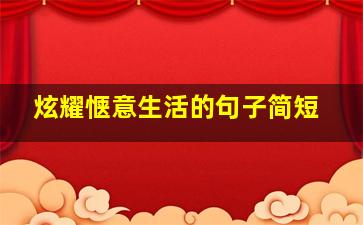 炫耀惬意生活的句子简短